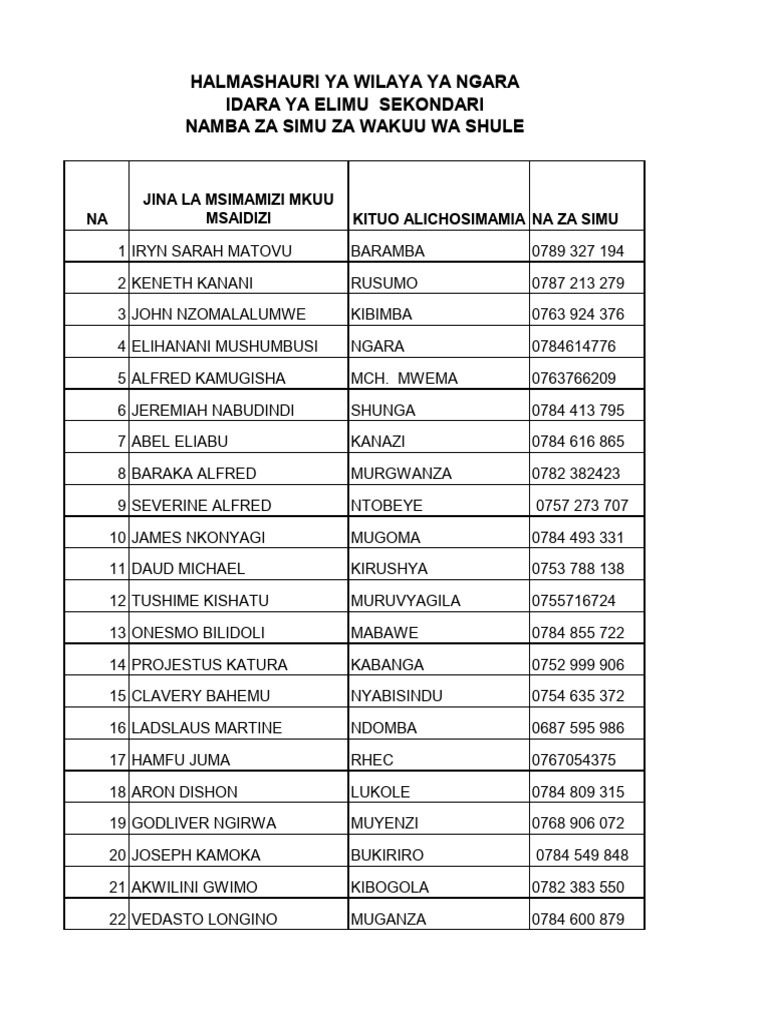 HALMASHAURI YA WILAYA YA NGARA
IDARA YA ELIMU SEKONDARI
NAMBA ZA SIMU ZA WAKUU WA SHULE

| NA | JINA LA MSIMAMIZI MKUU MSAIDIZI | KITUO ALICHOSIMAMIA | NA ZA SIMU |
|---|---|---|---|
| 1 | IRYN SARAH MATOVU | BARAMBA | 0789 327 194 |
| 2 | KENETH KANANI | RUSUMO | 0787 213 279 |
| 3 | JOHN NZOMALALUMWE | KIBIMBA | 0763 924 376 |
| 4 | ELIHANANI MUSHUMBUSI | NGARA | 0784614776 |
| 5 | ALFRED KAMUGISHA | MCH. MWEMA | 0763766209 |
| 6 | JEREMIAH NABUDINDI | SHUNGA | 0784 413 795 |
| 7 | ABEL ELIABU | KANAZI | 0784 616 865 |
| 8 | BARAKA ALFRED | MURGWANZA | 0782 382423 |
| 9 | SEVERINE ALFRED | NTOBEYE | 0757 273 707 |
| 10 | JAMES NKONYAGI | MUGOMA | 0784 493 331 |
| 11 | DAUD MICHAEL | KIRUSHYA | 0753 788 138 |
| 12 | TUSHIME KISHATU | MURUVYAGILA | 0755716724 |
| 13 | ONESMO BILIDOLI | MABAWE | 0784 855 722 |
| 14 | PROJESTUS KATURA | KABANGA | 0752 999 906 |
| 15 | CLAVERY BAHEMU | NYABISINDU | 0754 635 372 |
| 16 | LADSLAUS MARTINE | NDOMBA | 0687 595 986 |
| 17 | HAMFU JUMA | RHEC | 0767054375 |
| 18 | ARON DISHON | LUKOLE | 0784 809 315 |
| 19 | GODLIVER NGIRWA | MUYENZI | 0768 906 072 |
| 20 | JOSEPH KAMOKA | BUKIRIRO | 0784 549 848 |
| 21 | AKWILINI GWIMO | KIBOGOLA | 0782 383 550 |
| 22 | VEDASTO LONGINO | MUGANZA | 0784 600 879 |